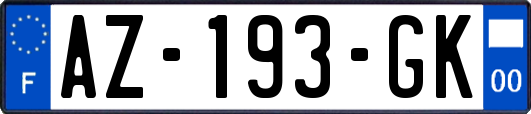 F

AZ-193-GK

00